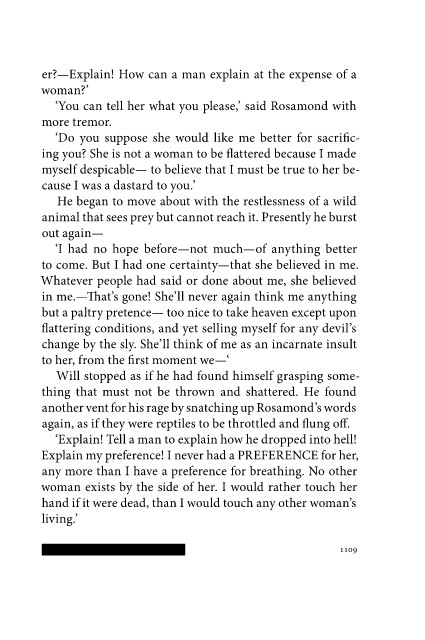 er?—Explain! How can a man explain at the expense of a woman?'

'You can tell her what you please,' said Rosamond with more tremor.

'Do you suppose she would like me better for sacrificing you? She is not a woman to be flattered because I made myself despicable— to believe that I must be true to her because I was a dastard to you.'

He began to move about with the restlessness of a wild animal that sees prey but cannot reach it. Presently he burst out again—

'I had no hope before—not much—of anything better to come. But I had one certainty—that she believed in me. Whatever people had said or done about me, she believed in me.—That's gone! She'll never again think me anything but a paltry pretence— too nice to take heaven except upon flattering conditions, and yet selling myself for any devil's change by the sly. She'll think of me as an incarnate insult to her, from the first moment we—'

Will stopped as if he had found himself grasping something that must not be thrown and shattered. He found another vent for his rage by snatching up Rosamond's words again, as if they were reptiles to be throttled and flung off.

'Explain! Tell a man to explain how he dropped into hell! Explain my preference! I never had a PREFERENCE for her, any more than I have a preference for breathing. No other woman exists by the side of her. I would rather touch her hand if it were dead, than I would touch any other woman's living.'

1109